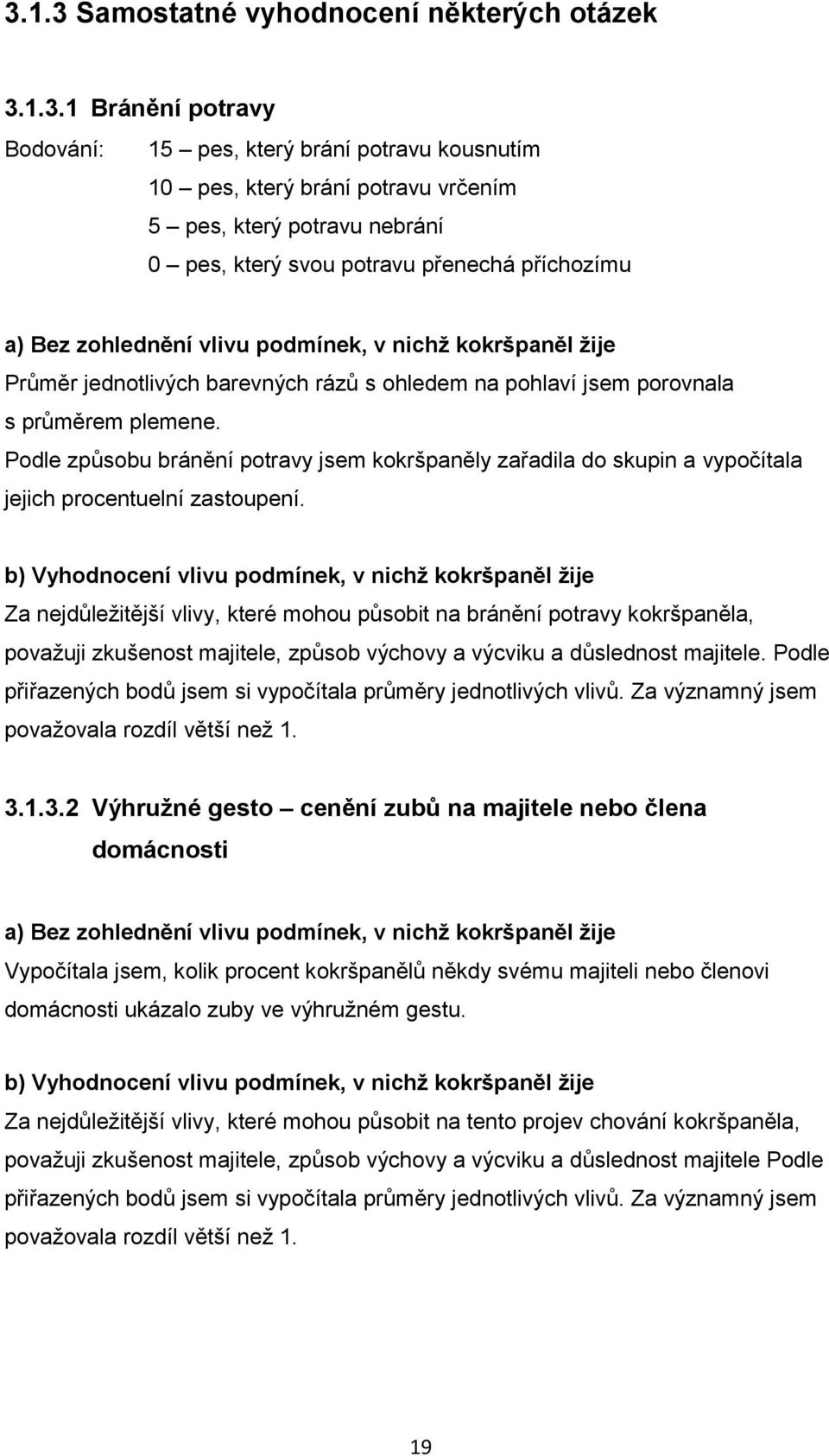 3.1.3 Samostatné vyhodnocení některých otázek

3.1.3.1 Bránění potravy

Bodování: 15 – pes, který brání potravu kousnutím
10 – pes, který brání potravu vrčením
5 – pes, který potravu nebrání
0 – pes, který svou potravu přenechá příchozímu

a) Bez zohlednění vlivu podmínek, v nichž kokršpaněl žije
Průměr jednotlivých barevných rázů s ohledem na pohlaví jsem porovnala s průměrem plemene.
Podle způsobu bránění potravy jsem kokršpaněly zařadila do skupin a vypočítala jejich procentuelní zastoupení.

b) Vyhodnocení vlivu podmínek, v nichž kokršpaněl žije
Za nejdůležitější vlivy, které mohou působit na bránění potravy kokršpaněla, považuji zkušenost majitele, způsob výchovy a výcviku a důslednost majitele. Podle přiřazených bodů jsem si vypočítala průměry jednotlivých vlivů. Za významný jsem považovala rozdíl větší než 1.

3.1.3.2 Výhružné gesto – cenění zubů na majitele nebo člena domácnosti

a) Bez zohlednění vlivu podmínek, v nichž kokršpaněl žije
Vypočítala jsem, kolik procent kokršpanělů někdy svému majiteli nebo členovi domácnosti ukázalo zuby ve výhružném gestu.

b) Vyhodnocení vlivu podmínek, v nichž kokršpaněl žije
Za nejdůležitější vlivy, které mohou působit na tento projev chování kokršpaněla, považuji zkušenost majitele, způsob výchovy a výcviku a důslednost majitele Podle přiřazených bodů jsem si vypočítala průměry jednotlivých vlivů. Za významný jsem považovala rozdíl větší než 1.

19